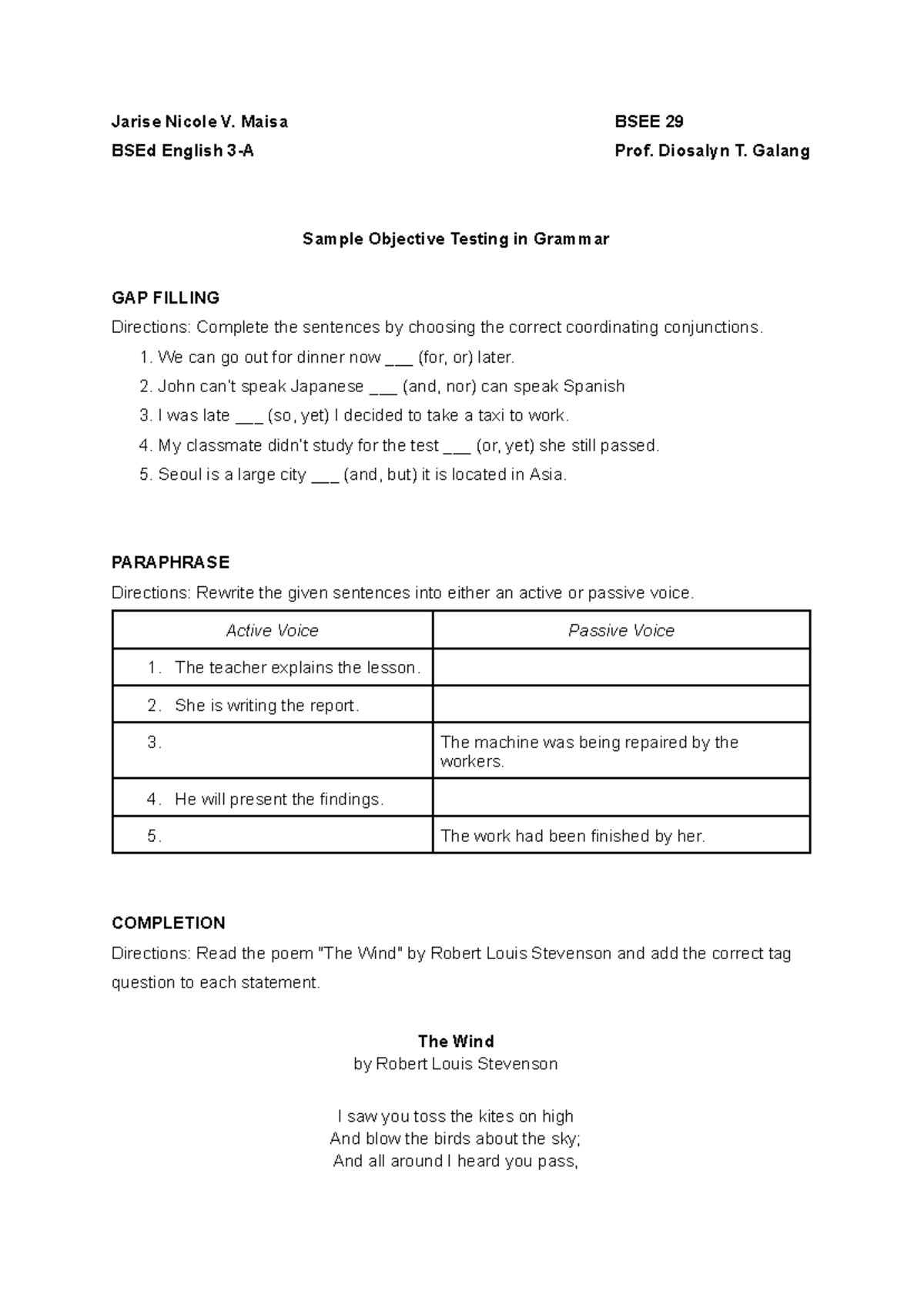 Jarise Nicole V. Maisa
BSEd English 3-A

BSEE 29
Prof. Diosalyn T. Galang

Sample Objective Testing in Grammar

GAP FILLING
Directions: Complete the sentences by choosing the correct coordinating conjunctions.
1. We can go out for dinner now ____ (for, or) later.
2. John can't speak Japanese ____ (and, nor) can speak Spanish
3. I was late ____ (so, yet) I decided to take a taxi to work.
4. My classmate didn't study for the test ____ (or, yet) she still passed.
5. Seoul is a large city ____ (and, but) it is located in Asia.

PARAPHRASE
Directions: Rewrite the given sentences into either an active or passive voice.

| Active Voice | Passive Voice |
|---|---|
| 1. The teacher explains the lesson. | |
| 2. She is writing the report. | |
| 3. | The machine was being repaired by the workers. |
| 4. He will present the findings. | |
| 5. | The work had been finished by her. |

COMPLETION
Directions: Read the poem "The Wind" by Robert Louis Stevenson and add the correct tag question to each statement.

The Wind
by Robert Louis Stevenson

I saw you toss the kites on high
And blow the birds about the sky;
And all around I heard you pass,